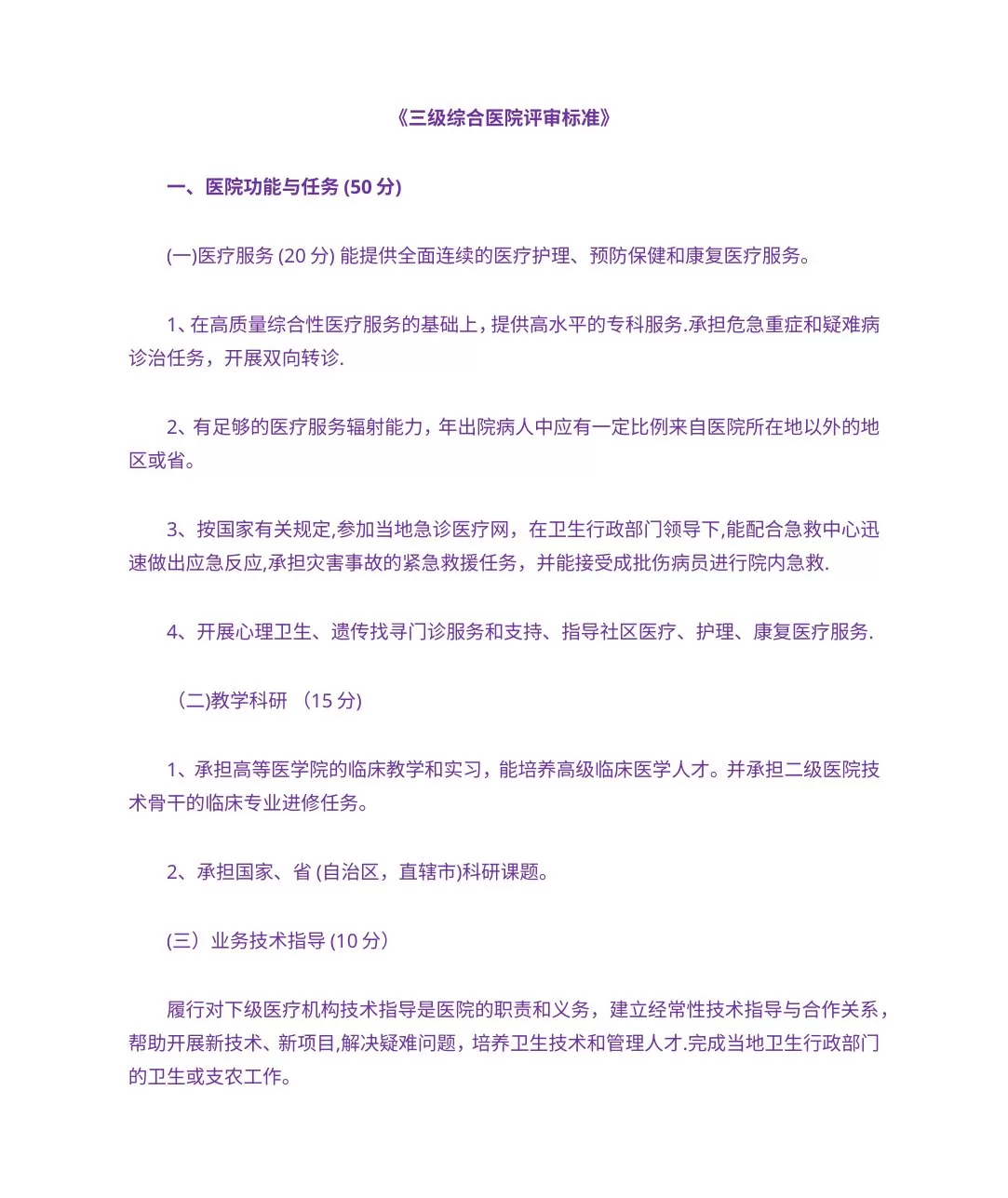 《三级综合医院评审标准》

一、医院功能与任务 (50 分)

(一)医疗服务 (20 分) 能提供全面连续的医疗护理、预防保健和康复医疗服务。

1、在高质量综合性医疗服务的基础上，提供高水平的专科服务.承担危急重症和疑难病诊治任务，开展双向转诊.

2、有足够的医疗服务辐射能力，年出院病人中应有一定比例来自医院所在地以外的地区或省。

3、按国家有关规定,参加当地急诊医疗网，在卫生行政部门领导下,能配合急救中心迅速做出应急反应,承担灾害事故的紧急救援任务，并能接受成批伤病员进行院内急救.

4、开展心理卫生、遗传找寻门诊服务和支持、指导社区医疗、护理、康复医疗服务.

（二)教学科研 （15 分)

1、承担高等医学院的临床教学和实习，能培养高级临床医学人才。并承担二级医院技术骨干的临床专业进修任务。

2、承担国家、省 (自治区，直辖市)科研课题。

(三）业务技术指导 (10 分）

履行对下级医疗机构技术指导是医院的职责和义务，建立经常性技术指导与合作关系，帮助开展新技术、新项目,解决疑难问题，培养卫生技术和管理人才.完成当地卫生行政部门的卫生或支农工作。